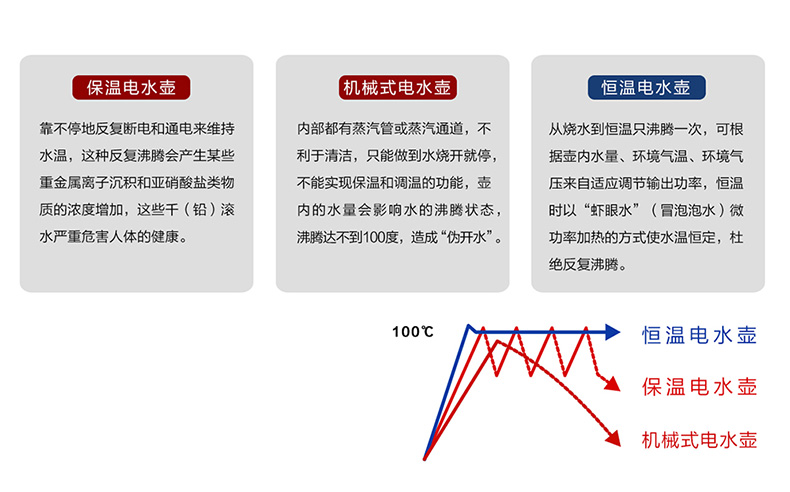 保温电水壶

靠不停地反复断电和通电来维持水温，这种反复沸腾会产生某些重金属离子沉积和亚硝酸盐类物质的浓度增加，这些千（铅）滚水严重危害人体的健康。

机械式电水壶

内部都有蒸汽管或蒸汽通道，不利于清洁，只能做到水烧开就停，不能实现保温和调温的功能，壶内的水量会影响水的沸腾状态，沸腾达不到100度，造成“伪开水”。

恒温电水壶

从烧水到恒温只沸腾一次，可根据壶内水量、环境气温、环境气压来自适应调节输出功率，恒温时以“虾眼水”（冒泡泡水）微功率加热的方式使水温恒定，杜绝反复沸腾。

100℃

恒温电水壶

保温电水壶

机械式电水壶